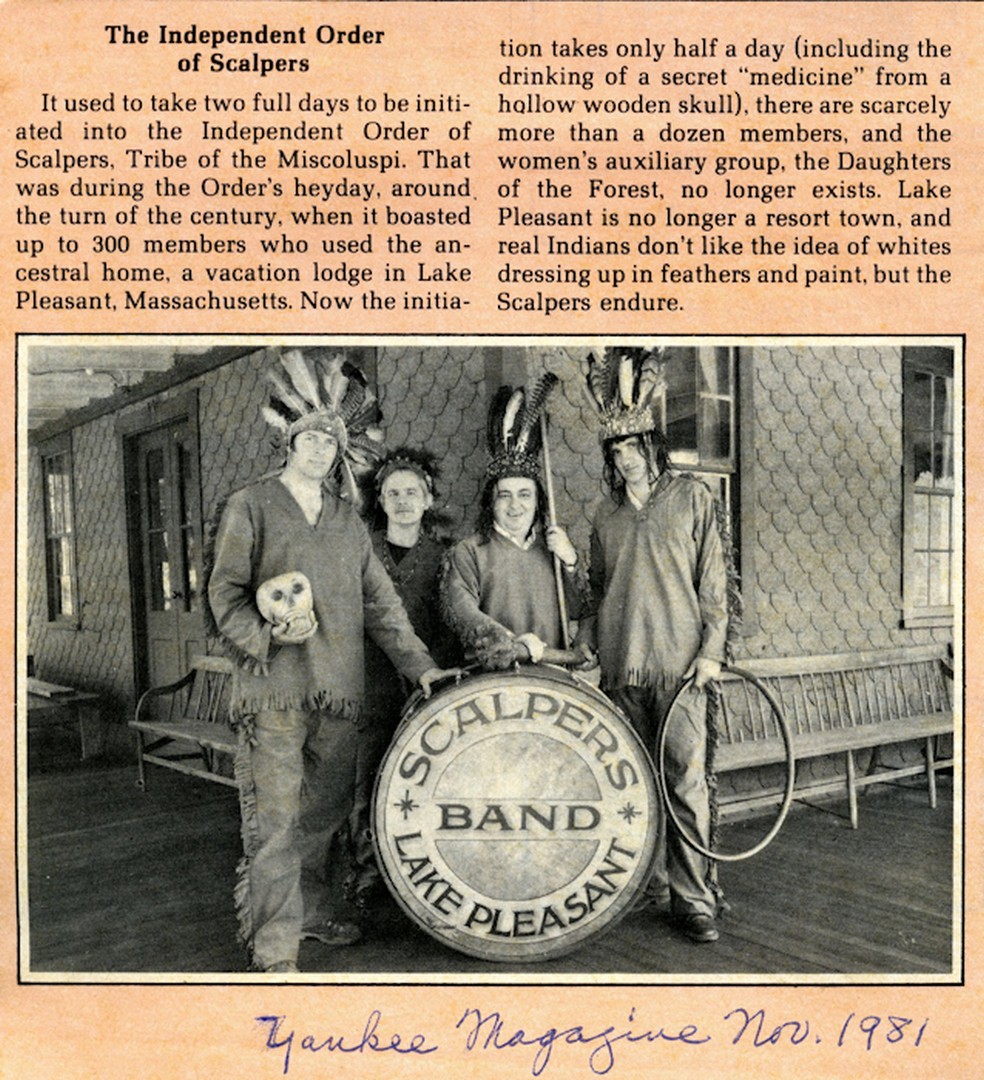 The Independent Order of Scalpers

It used to take two full days to be initiated into the Independent Order of Scalpers, Tribe of the Miscoluspi. That was during the Order's heyday, around the turn of the century, when it boasted up to 300 members who used the ancestral home, a vacation lodge in Lake Pleasant, Massachusetts. Now the initiation takes only half a day (including the drinking of a secret "medicine" from a hollow wooden skull), there are scarcely more than a dozen members, and the women's auxiliary group, the Daughters of the Forest, no longer exists. Lake Pleasant is no longer a resort town, and real Indians don't like the idea of whites dressing up in feathers and paint, but the Scalpers endure.

SCALPERS
BAND
LAKE PLEASANT

Yankee Magazine Nov. 1981